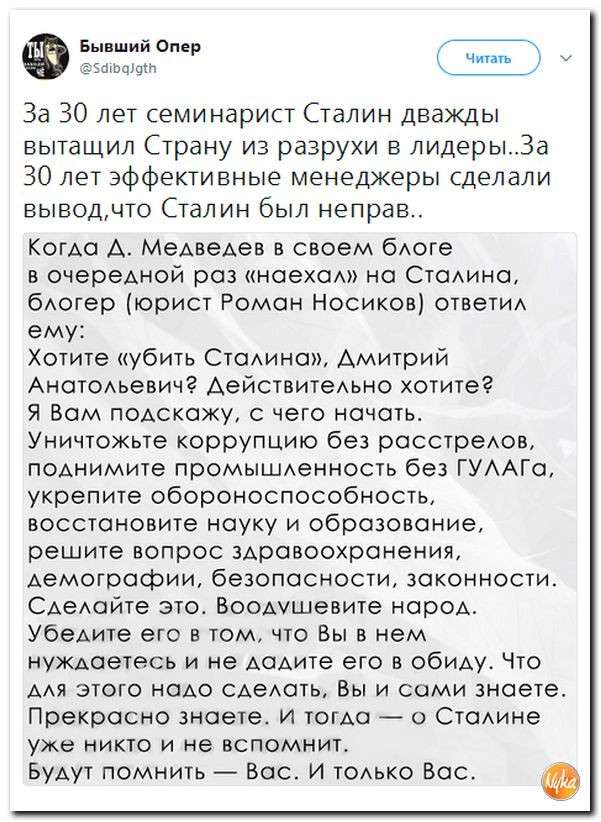 ТЫ

Бывший Опер
@SdibqJgth

Читать

За 30 лет семинарист Сталин дважды вытащил Страну из разрухи в лидеры..За 30 лет эффективные менеджеры сделали вывод,что Сталин был неправ..

Когда Д. Медведев в своем блоге в очередной раз «наехал» на Сталина, блогер (юрист Роман Носиков) ответил ему:
Хотите «убить Сталина», Дмитрий Анатольевич? Действительно хотите?
Я Вам подскажу, с чего начать.
Уничтожьте коррупцию без расстрелов, поднимите промышленность без ГУЛАГа, укрепите обороноспособность, восстановите науку и образование, решите вопрос здравоохранения, демографии, безопасности, законности.
Сделайте это. Воодушевите народ.
Убедите его в том, что Вы в нем нуждаетесь и не дадите его в обиду. Что для этого надо сделать, Вы и сами знаете.
Прекрасно знаете. И тогда — о Сталине уже никто и не вспомнит.
Будут помнить — Вас. И только Вас.

Nyka